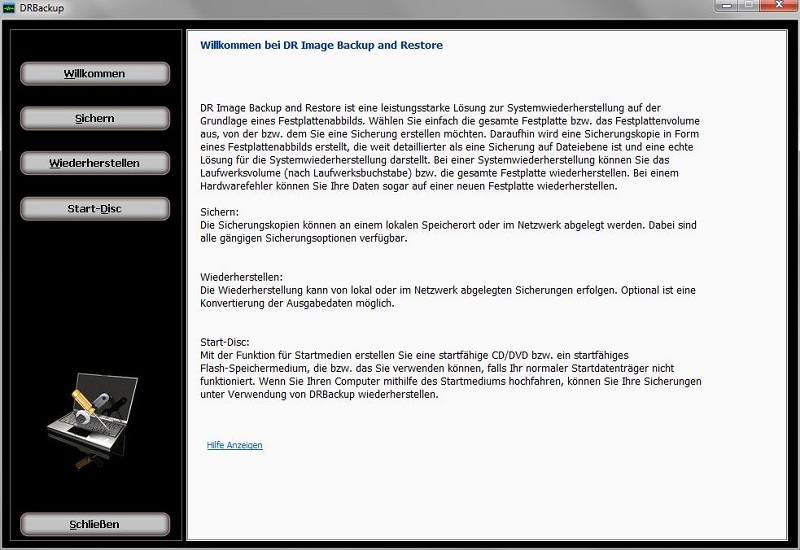 DRBackup

Willkommen

Sichern

Wiederherstellen

Start-Disc

Schließen

Willkommen bei DR Image Backup and Restore

DR Image Backup and Restore ist eine leistungsstarke Lösung zur Systemwiederherstellung auf der Grundlage eines Festplattenabbilds. Wählen Sie einfach die gesamte Festplatte bzw. das Festplattenvolume aus, von der bzw. dem Sie eine Sicherung erstellen möchten. Daraufhin wird eine Sicherungskopie in Form eines Festplattenabbilds erstellt, die weit detaillierter als eine Sicherung auf Dateiebene ist und eine echte Lösung für die Systemwiederherstellung darstellt. Bei einer Systemwiederherstellung können Sie das Laufwerksvolume (nach Laufwerksbuchstabe) bzw. die gesamte Festplatte wiederherstellen. Bei einem Hardwarefehler können Sie Ihre Daten sogar auf einer neuen Festplatte wiederherstellen.

Sichern:
Die Sicherungskopien können an einem lokalen Speicherort oder im Netzwerk abgelegt werden. Dabei sind alle gängigen Sicherungsoptionen verfügbar.

Wiederherstellen:
Die Wiederherstellung kann von lokal oder im Netzwerk abgelegten Sicherungen erfolgen. Optional ist eine Konvertierung der Ausgabedaten möglich.

Start-Disc:
Mit der Funktion für Startmedien erstellen Sie eine startfähige CD/DVD bzw. ein startfähiges Flash-Speichermedium, die bzw. das Sie verwenden können, falls Ihr normaler Startdatenträger nicht funktioniert. Wenn Sie Ihren Computer mithilfe des Startmediums hochfahren, können Sie Ihre Sicherungen unter Verwendung von DRBackup wiederherstellen.

Hilfe Anzeigen